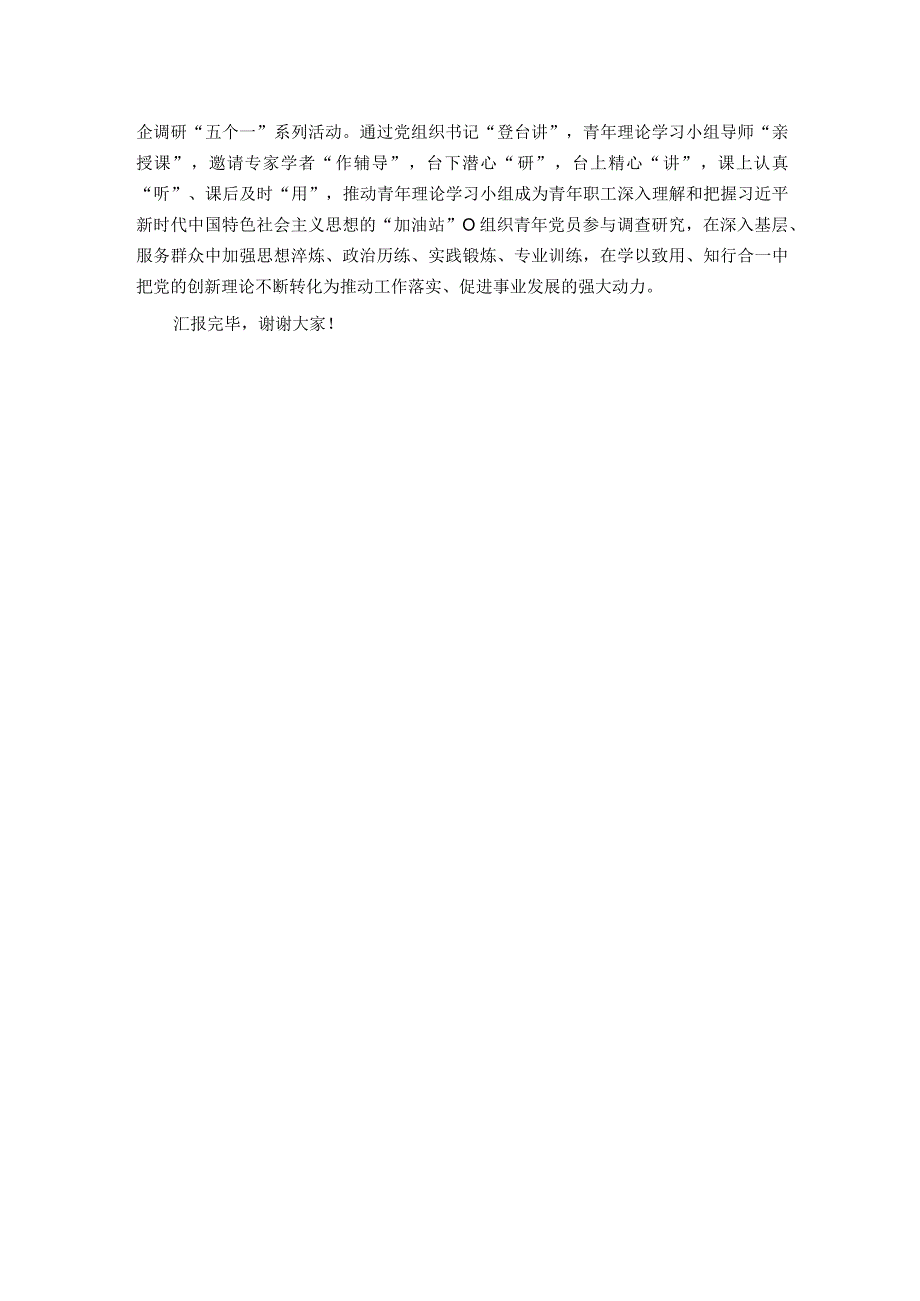 企调研“五个一”系列活动。通过党组织书记“登台讲”，青年理论学习小组导师“亲授课”，邀请专家学者“作辅导”，台下潜心“研”，台上精心“讲”，课上认真“听”、课后及时“用”，推动青年理论学习小组成为青年职工深入理解和把握习近平新时代中国特色社会主义思想的“加油站”O组织青年党员参与调查研究，在深入基层、服务群众中加强思想淬炼、政治历练、实践锻炼、专业训练，在学以致用、知行合一中把党的创新理论不断转化为推动工作落实、促进事业发展的强大动力。

汇报完毕，谢谢大家！